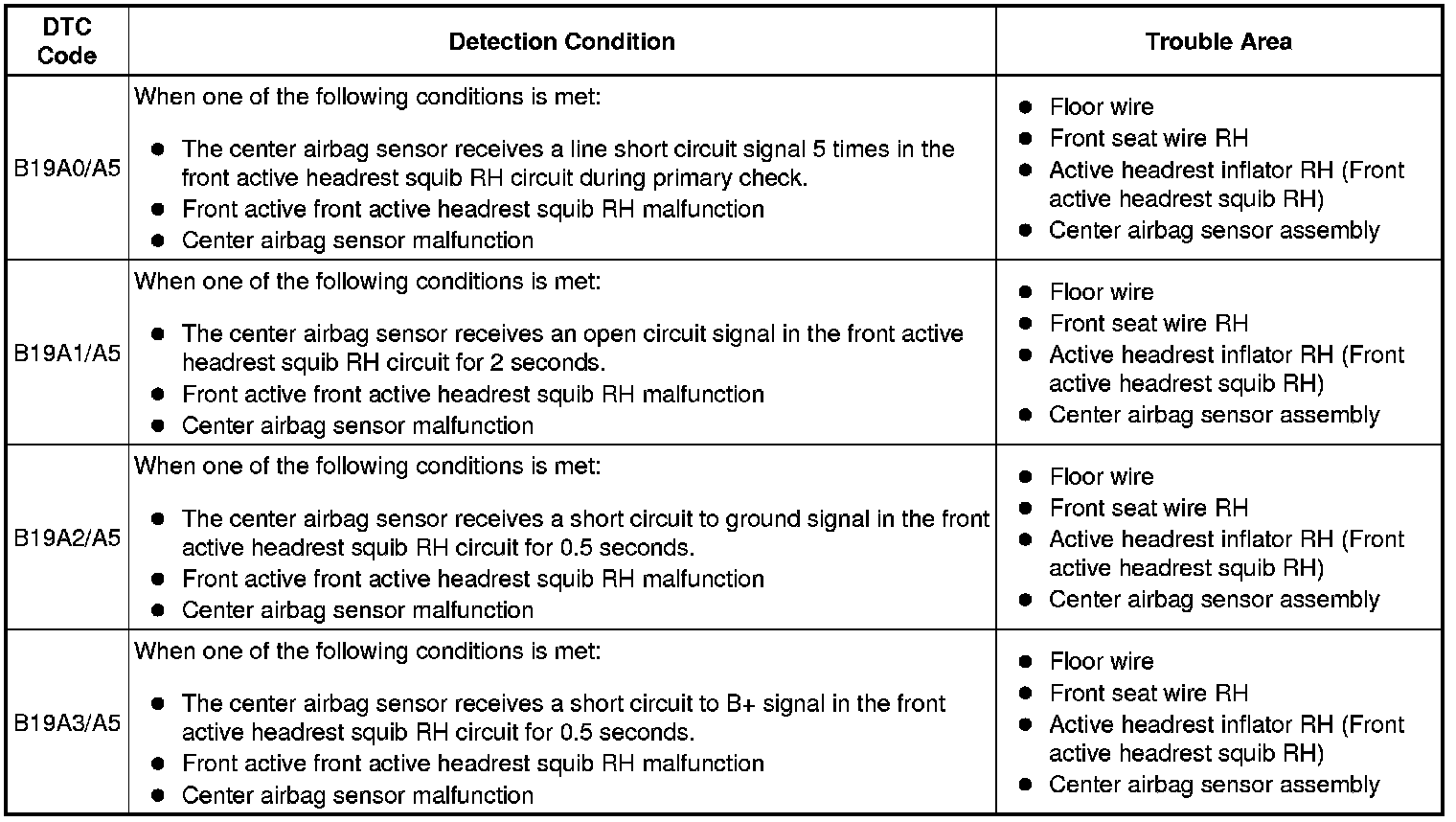 | DTC Code | Detection Condition | Trouble Area |
|---|---|---|
| B19A0/A5 | When one of the following conditions is met: ● The center airbag sensor receives a line short circuit signal 5 times in the front active headrest squib RH circuit during primary check. ● Front active front active headrest squib RH malfunction ● Center airbag sensor malfunction | ● Floor wire ● Front seat wire RH ● Active headrest inflator RH (Front active headrest squib RH) ● Center airbag sensor assembly |
| B19A1/A5 | When one of the following conditions is met: ● The center airbag sensor receives an open circuit signal in the front active headrest squib RH circuit for 2 seconds. ● Front active front active headrest squib RH malfunction ● Center airbag sensor malfunction | ● Floor wire ● Front seat wire RH ● Active headrest inflator RH (Front active headrest squib RH) ● Center airbag sensor assembly |
| B19A2/A5 | When one of the following conditions is met: ● The center airbag sensor receives a short circuit to ground signal in the front active headrest squib RH circuit for 0.5 seconds. ● Front active front active headrest squib RH malfunction ● Center airbag sensor malfunction | ● Floor wire ● Front seat wire RH ● Active headrest inflator RH (Front active headrest squib RH) ● Center airbag sensor assembly |
| B19A3/A5 | When one of the following conditions is met: ● The center airbag sensor receives a short circuit to B+ signal in the front active headrest squib RH circuit for 0.5 seconds. ● Front active front active headrest squib RH malfunction ● Center airbag sensor malfunction | ● Floor wire ● Front seat wire RH ● Active headrest inflator RH (Front active headrest squib RH) ● Center airbag sensor assembly |